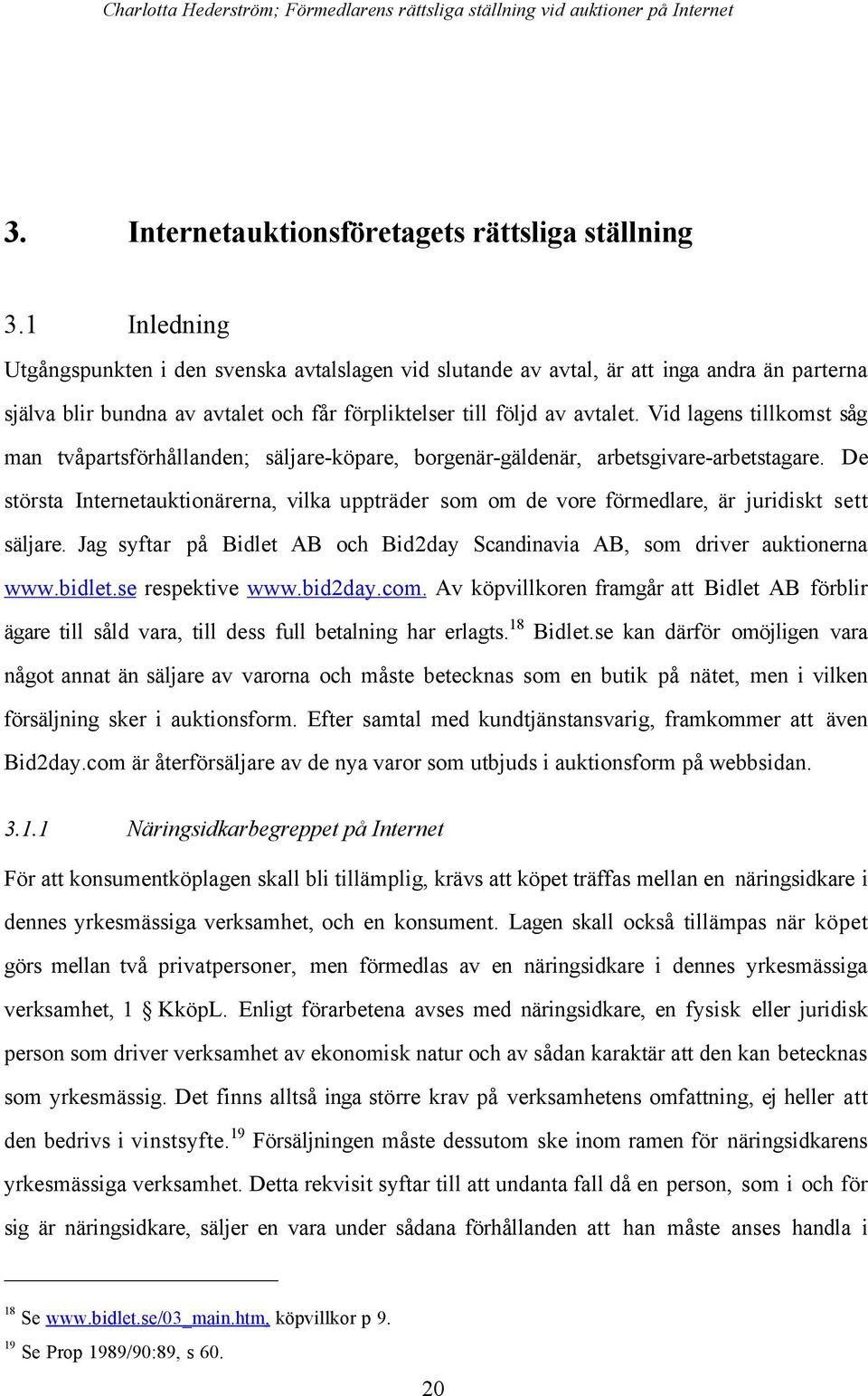 Charlotta Hederström; Förmedlarens rättsliga ställning vid auktioner på Internet

3. Internetauktionsföretagets rättsliga ställning

3.1 Inledning

Utgångspunkten i den svenska avtalslagen vid slutande av avtal, är att inga andra än parterna själva blir bundna av avtalet och får förpliktelser till följd av avtalet. Vid lagens tillkomst såg man tvåpartsförhållanden; säljare-köpare, borgenär-gäldenär, arbetsgivare-arbetstagare. De största Internetauktionärerna, vilka uppträder som om de vore förmedlare, är juridiskt sett säljare. Jag syftar på Bidlet AB och Bid2day Scandinavia AB, som driver auktionerna www.bidlet.se respektive www.bid2day.com. Av köpvillkoren framgår att Bidlet AB förblir ägare till såld vara, till dess full betalning har erlagts.$^{18}$ Bidlet.se kan därför omöjligen vara något annat än säljare av varorna och måste betecknas som en butik på nätet, men i vilken försäljning sker i auktionsform. Efter samtal med kundtjänstansvarig, framkommer att även Bid2day.com är återförsäljare av de nya varor som utbjuds i auktionsform på webbsidan.

3.1.1 Näringsidkarbegreppet på Internet

För att konsumentköplagen skall bli tillämplig, krävs att köpet träffas mellan en näringsidkare i dennes yrkesmässiga verksamhet, och en konsument. Lagen skall också tillämpas när köpet görs mellan två privatpersoner, men förmedlas av en näringsidkare i dennes yrkesmässiga verksamhet, 1 § KköpL. Enligt förarbetena avses med näringsidkare, en fysisk eller juridisk person som driver verksamhet av ekonomisk natur och av sådan karaktär att den kan betecknas som yrkesmässig. Det finns alltså inga större krav på verksamhetens omfattning, ej heller att den bedrivs i vinstsyfte.$^{19}$ Försäljningen måste dessutom ske inom ramen för näringsidkarens yrkesmässiga verksamhet. Detta rekvisit syftar till att undanta fall då en person, som i och för sig är näringsidkare, säljer en vara under sådana förhållanden att han måste anses handla i

$^{18}$ Se www.bidlet.se/03_main.htm, köpvillkor p 9.
$^{19}$ Se Prop 1989/90:89, s 60.

20